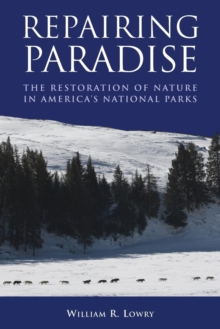 REPAIRING PARADISE

THE RESTORATION OF NATURE IN AMERICA'S NATIONAL PARKS

WILLIAM R. LOWRY